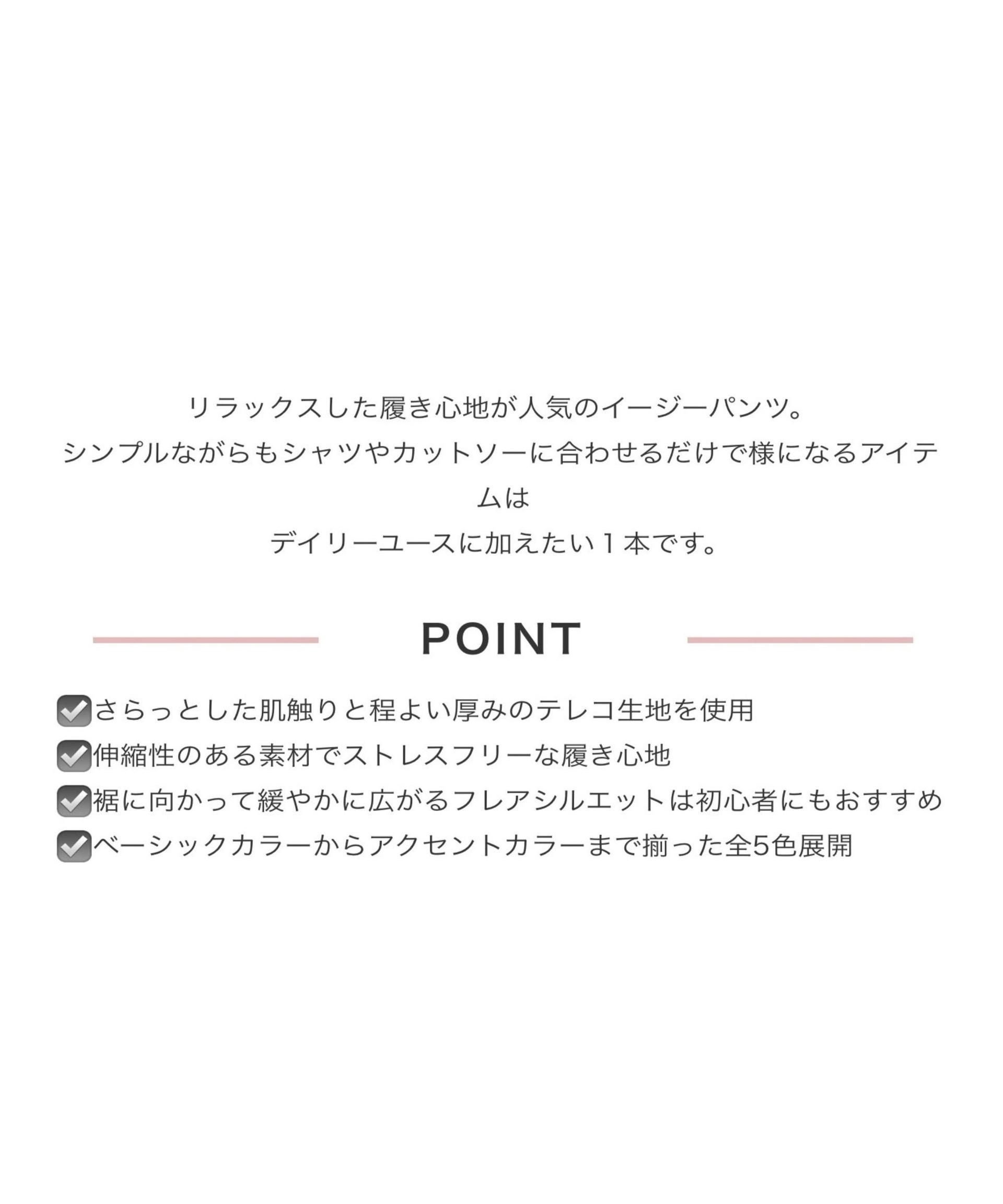 リラックスした履き心地が人気のイージーパンツ。
シンプルながらもシャツやカットソーに合わせるだけで様になるアイテムは
デイリーユースに加えたい１本です。

POINT

☑さらっとした肌触りと程よい厚みのテレコ生地を使用
☑伸縮性のある素材でストレスフリーな履き心地
☑裾に向かって緩やかに広がるフレアシルエットは初心者にもおすすめ
☑ベーシックカラーからアクセントカラーまで揃った全5色展開